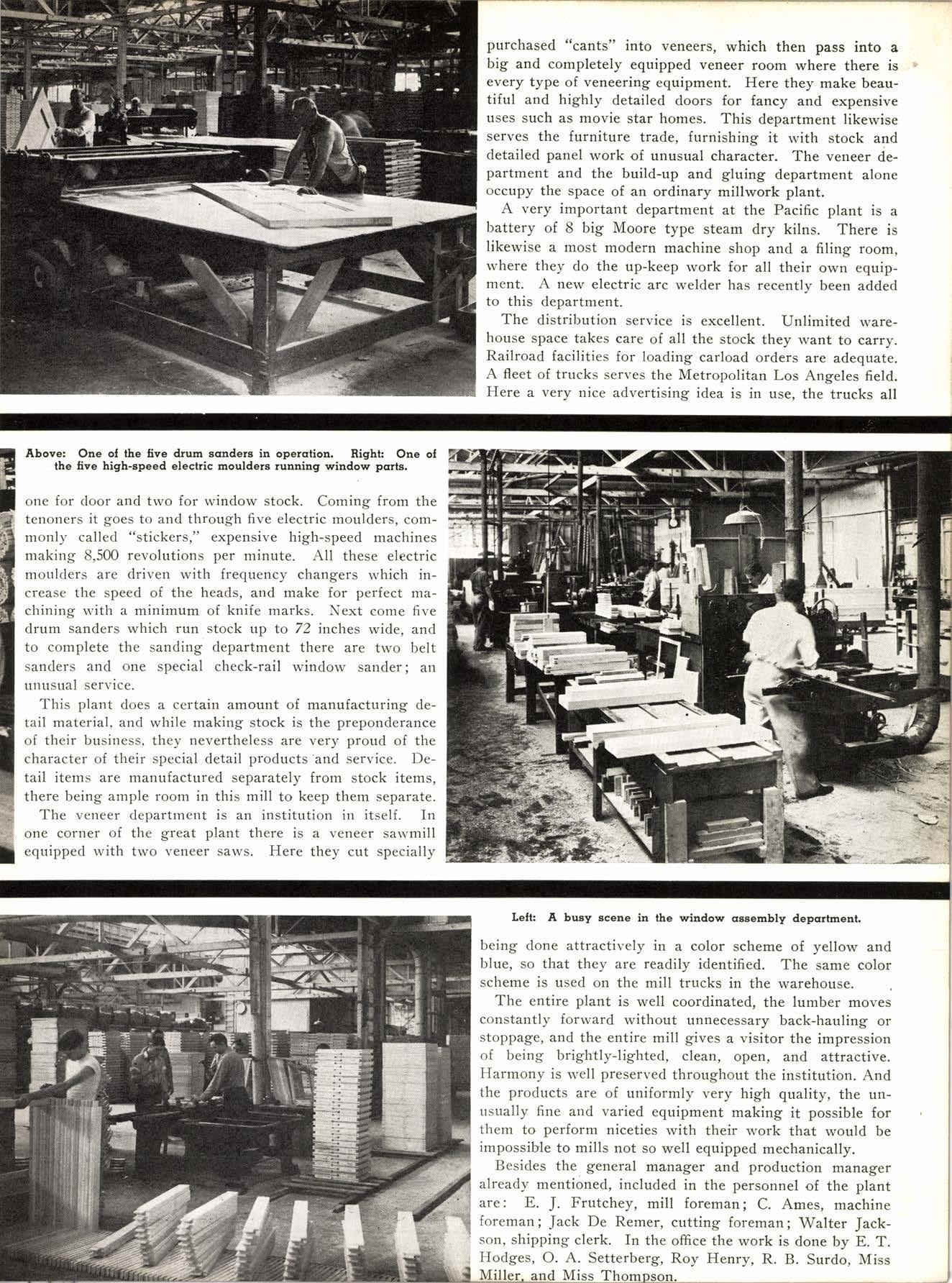 purchased "cants" into veneers, which then pass into a big and completely equipped veneer room where there is every type of veneering equipment. Here they make beautiful and highly detailed doors for fancy and expensive uses such as movie star homes. This department likewise serves the furniture trade, furnishing it with stock and detailed panel work of unusual character. The veneer department and the build-up and gluing department alone occupy the space of an ordinary millwork plant.

A very important department at the Pacific plant is a battery of 8 big Moore type steam dry kilns. There is likewise a most modern machine shop and a filing room, where they do the up-keep work for all their own equipment. A new electric arc welder has recently been added to this department.

The distribution service is excellent. Unlimited warehouse space takes care of all the stock they want to carry. Railroad facilities for loading carload orders are adequate. A fleet of trucks serves the Metropolitan Los Angeles field. Here a very nice advertising idea is in use, the trucks all

Above: One of the five drum sanders in operation. Right: One of the five high-speed electric moulders running window parts.

one for door and two for window stock. Coming from the tenoners it goes to and through five electric moulders, commonly called "stickers," expensive high-speed machines making 8,500 revolutions per minute. All these electric moulders are driven with frequency changers which increase the speed of the heads, and make for perfect machining with a minimum of knife marks. Next come five drum sanders which run stock up to 72 inches wide, and to complete the sanding department there are two belt sanders and one special check-rail window sander; an unusual service.

This plant does a certain amount of manufacturing detail material, and while making stock is the preponderance of their business, they nevertheless are very proud of the character of their special detail products and service. Detail items are manufactured separately from stock items, there being ample room in this mill to keep them separate.

The veneer department is an institution in itself. In one corner of the great plant there is a veneer sawmill equipped with two veneer saws. Here they cut specially

Left: A busy scene in the window assembly department.

being done attractively in a color scheme of yellow and blue, so that they are readily identified. The same color scheme is used on the mill trucks in the warehouse.

The entire plant is well coordinated, the lumber moves constantly forward without unnecessary back-hauling or stoppage, and the entire mill gives a visitor the impression of being brightly-lighted, clean, open, and attractive. Harmony is well preserved throughout the institution. And the products are of uniformly very high quality, the unusually fine and varied equipment making it possible for them to perform niceties with their work that would be impossible to mills not so well equipped mechanically.

Besides the general manager and production manager already mentioned, included in the personnel of the plant are: E. J. Frutchey, mill foreman; C. Ames, machine foreman; Jack De Remer, cutting foreman; Walter Jackson, shipping clerk. In the office the work is done by E. T. Hodges, O. A. Setterberg, Roy Henry, R. B. Surdo, Miss Miller, and Miss Thompson.